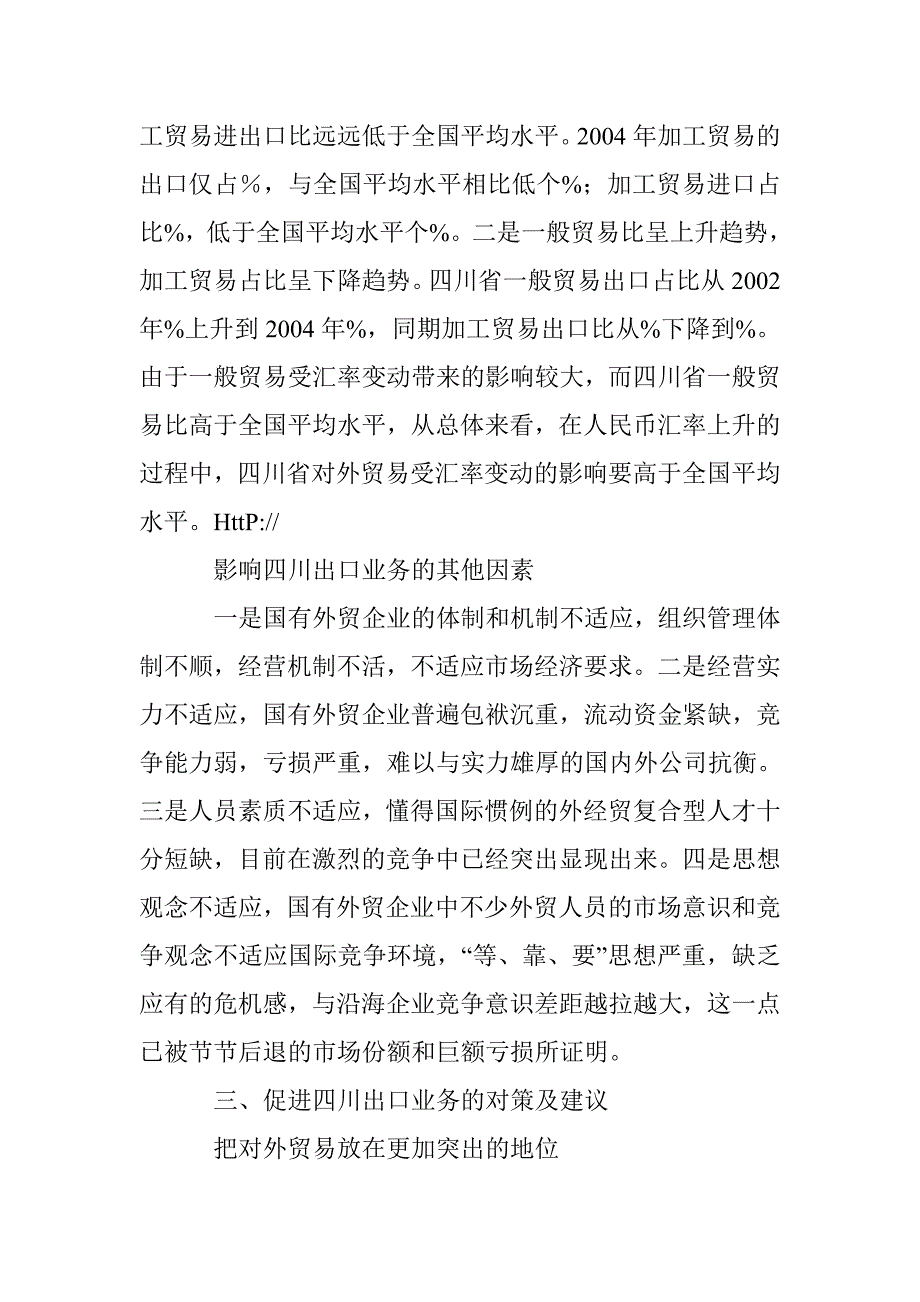 工贸易进出口比远远低于全国平均水平。2004 年加工贸易的出口仅占%，与全国平均水平相比低个%；加工贸易进口占比%，低于全国平均水平个%。二是一般贸易比呈上升趋势，加工贸易占比呈下降趋势。四川省一般贸易出口占比从 2002 年%上升到 2004 年%，同期加工贸易出口比从%下降到%。由于一般贸易受汇率变动带来的影响较大，而四川省一般贸易比高于全国平均水平，从总体来看，在人民币汇率上升的过程中，四川省对外贸易受汇率变动的影响要高于全国平均水平。HttP://

影响四川出口业务的其他因素

一是国有外贸企业的体制和机制不适应，组织管理体制不顺，经营机制不活，不适应市场经济要求。二是经营实力不适应，国有外贸企业普遍包袱沉重，流动资金紧缺，竞争能力弱，亏损严重，难以与实力雄厚的国内外公司抗衡。三是人员素质不适应，懂得国际惯例的外经贸复合型人才十分短缺，目前在激烈的竞争中已经突出显现出来。四是思想观念不适应，国有外贸企业中不少外贸人员的市场意识和竞争观念不适应国际竞争环境，“等、靠、要”思想严重，缺乏应有的危机感，与沿海企业竞争意识差距越拉越大，这一点已被节节后退的市场份额和巨额亏损所证明。

三、促进四川出口业务的对策及建议

把对外贸易放在更加突出的地位